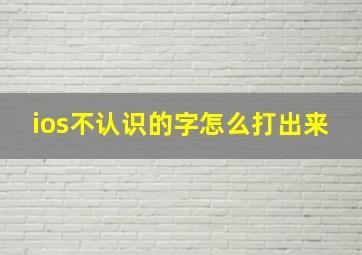 ios不认识的字怎么打出来